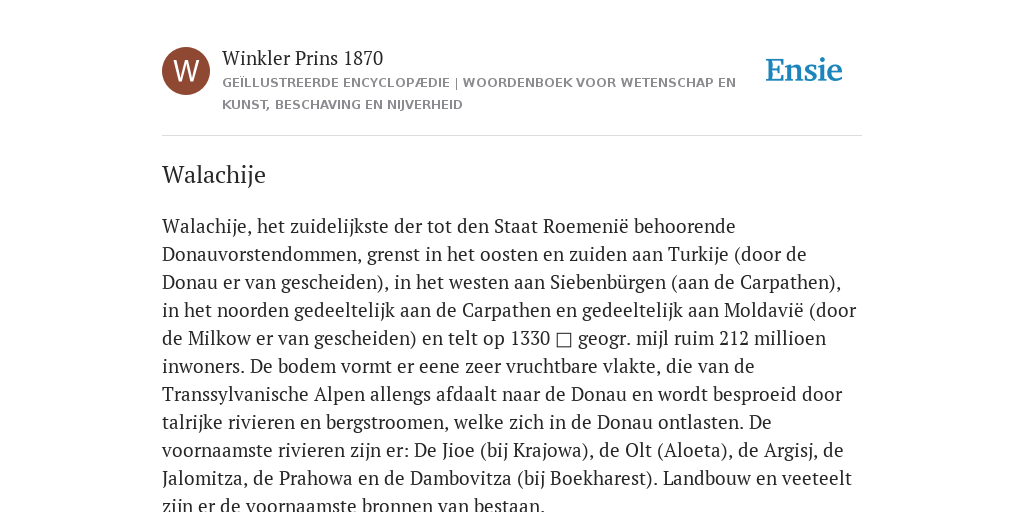 W

Winkler Prins 1870

GEÏLLUSTREERDE ENCYCLOPÆDIE | WOORDENBOEK VOOR WETENSCHAP EN KUNST, BESCHAVING EN NIJVERHEID

Ensie

Walachije

Walachije, het zuidelijkste der tot den Staat Roemenië behoorende Donauvorstendommen, grenst in het oosten en zuiden aan Turkije (door de Donau er van gescheiden), in het westen aan Siebenbürgen (aan de Carpathen), in het noorden gedeeltelijk aan de Carpathen en gedeeltelijk aan Moldavië (door de Milkow er van gescheiden) en telt op 1330 □ geogr. mijl ruim 212 millioen inwoners. De bodem vormt er eene zeer vruchtbare vlakte, die van de Transsylvanische Alpen allengs afdaalt naar de Donau en wordt besproeid door talrijke rivieren en bergstroomen, welke zich in de Donau ontlasten. De voornaamste rivieren zijn er: De Jioe (bij Krajowa), de Olt (Aloeta), de Argisj, de Jalomitza, de Prahowa en de Dambovitza (bij Boekharest). Landbouw en veeteelt zijn er de voornaamste bronnen van bestaan.